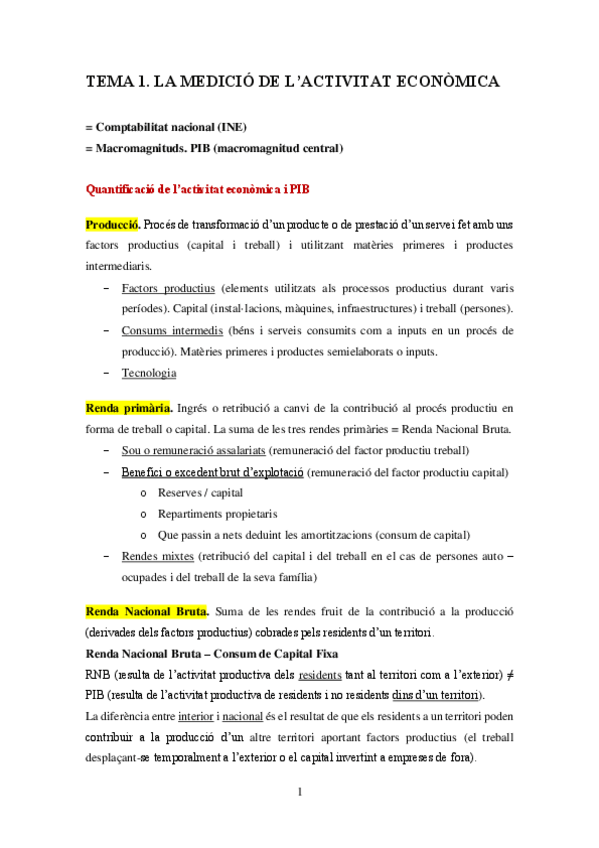 TEMA 1. LA MEDICIÓ DE L'ACTIVITAT ECONÒMICA

= Comptabilitat nacional (INE)
= Macromagnituds. PIB (macromagnitud central)

Quantificació de l'activitat econòmica i PIB

Producció. Procés de transformació d'un producte o de prestació d'un servei fet amb uns factors productius (capital i treball) i utilitzant matèries primeres i productes intermediaris.

– Factors productius (elements utilitzats als processos productius durant varis períodes). Capital (instal·lacions, màquines, infraestructures) i treball (persones).
– Consums intermedis (béns i serveis consumits com a inputs en un procés de producció). Matèries primeres i productes semielaborats o inputs.
– Tecnologia

Renda primària. Ingrés o retribució a canvi de la contribució al procés productiu en forma de treball o capital. La suma de les tres rendes primàries = Renda Nacional Bruta.

– Sou o remuneració assalariats (remuneració del factor productiu treball)
– Benefici o excedent brut d'explotació (remuneració del factor productiu capital)
o Reserves / capital
o Repartiments propietaris
o Que passin a nets deduint les amortitzacions (consum de capital)
– Rendes mixtes (retribució del capital i del treball en el cas de persones auto – ocupades i del treball de la seva família)

Renda Nacional Bruta. Suma de les rendes fruit de la contribució a la producció (derivades dels factors productius) cobrades pels residents d'un territori.

Renda Nacional Bruta – Consum de Capital Fixa

RNB (resulta de l'activitat productiva dels residents tant al territori com a l'exterior) ≠ PIB (resulta de l'activitat productiva de residents i no residents dins d'un territori).

La diferència entre interior i nacional és el resultat de que els residents a un territori poden contribuir a la producció d'un altre territori aportant factors productius (el treball desplaçant-se temporalment a l'exterior o el capital invertint a empreses de fora).

1